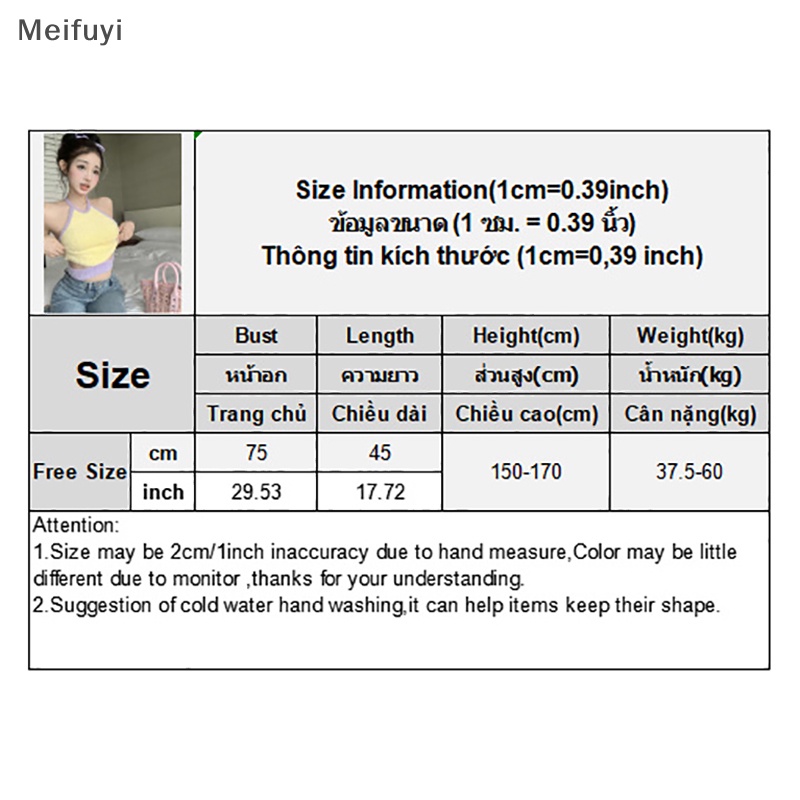 Meifuyi

Size Information(1cm=0.39inch)
ข้อมูลขนาด (1 ซม. = 0.39 นิ้ว)
Thông tin kích thước (1cm=0,39 inch)

| Size | | Bust | Length | Height(cm) | Weight(kg) |
|---|---|---|---|---|---|
| | | หน้าอก | ความยาว | ส่วนสูง(cm) | น้ำหนัก(kg) |
| | | Trang chủ | Chiều dài | Chiều cao(cm) | Cân nặng(kg) |
| Free Size | cm | 75 | 45 | 150-170 | 37.5-60 |
| | inch | 29.53 | 17.72 | | |

Attention:
1.Size may be 2cm/1inch inaccuracy due to hand measure,Color may be little different due to monitor ,thanks for your understanding.
2.Suggestion of cold water hand washing,it can help items keep their shape.